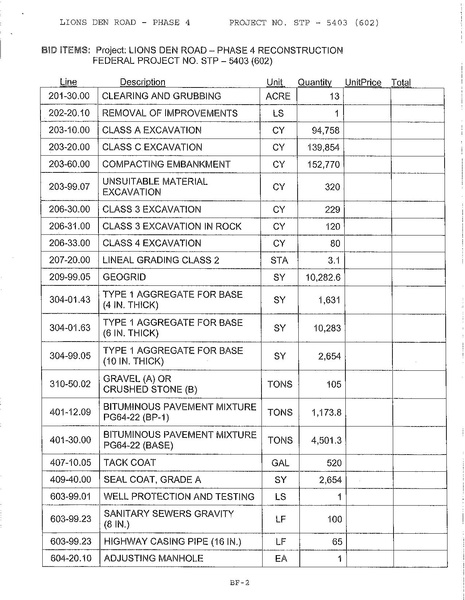 LIONS DEN ROAD - PHASE 4          PROJECT NO. STP - 5403 (602)

BID ITEMS: Project: LIONS DEN ROAD – PHASE 4 RECONSTRUCTION
FEDERAL PROJECT NO. STP – 5403 (602)

| Line | Description | Unit | Quantity | UnitPrice | Total |
|---|---|---|---|---|---|
| 201-30.00 | CLEARING AND GRUBBING | ACRE | 13 | | |
| 202-20.10 | REMOVAL OF IMPROVEMENTS | LS | 1 | | |
| 203-10.00 | CLASS A EXCAVATION | CY | 94,758 | | |
| 203-20.00 | CLASS C EXCAVATION | CY | 139,854 | | |
| 203-60.00 | COMPACTING EMBANKMENT | CY | 152,770 | | |
| 203-99.07 | UNSUITABLE MATERIAL EXCAVATION | CY | 320 | | |
| 206-30.00 | CLASS 3 EXCAVATION | CY | 229 | | |
| 206-31.00 | CLASS 3 EXCAVATION IN ROCK | CY | 120 | | |
| 206-33.00 | CLASS 4 EXCAVATION | CY | 80 | | |
| 207-20.00 | LINEAL GRADING CLASS 2 | STA | 3.1 | | |
| 209-99.05 | GEOGRID | SY | 10,282.6 | | |
| 304-01.43 | TYPE 1 AGGREGATE FOR BASE (4 IN. THICK) | SY | 1,631 | | |
| 304-01.63 | TYPE 1 AGGREGATE FOR BASE (6 IN. THICK) | SY | 10,283 | | |
| 304-99.05 | TYPE 1 AGGREGATE FOR BASE (10 IN. THICK) | SY | 2,654 | | |
| 310-50.02 | GRAVEL (A) OR CRUSHED STONE (B) | TONS | 105 | | |
| 401-12.09 | BITUMINOUS PAVEMENT MIXTURE PG64-22 (BP-1) | TONS | 1,173.8 | | |
| 401-30.00 | BITUMINOUS PAVEMENT MIXTURE PG64-22 (BASE) | TONS | 4,501.3 | | |
| 407-10.05 | TACK COAT | GAL | 520 | | |
| 409-40.00 | SEAL COAT, GRADE A | SY | 2,654 | | |
| 603-99.01 | WELL PROTECTION AND TESTING | LS | 1 | | |
| 603-99.23 | SANITARY SEWERS GRAVITY (8 IN.) | LF | 100 | | |
| 603-99.23 | HIGHWAY CASING PIPE (16 IN.) | LF | 65 | | |
| 604-20.10 | ADJUSTING MANHOLE | EA | 1 | | |

BF-2